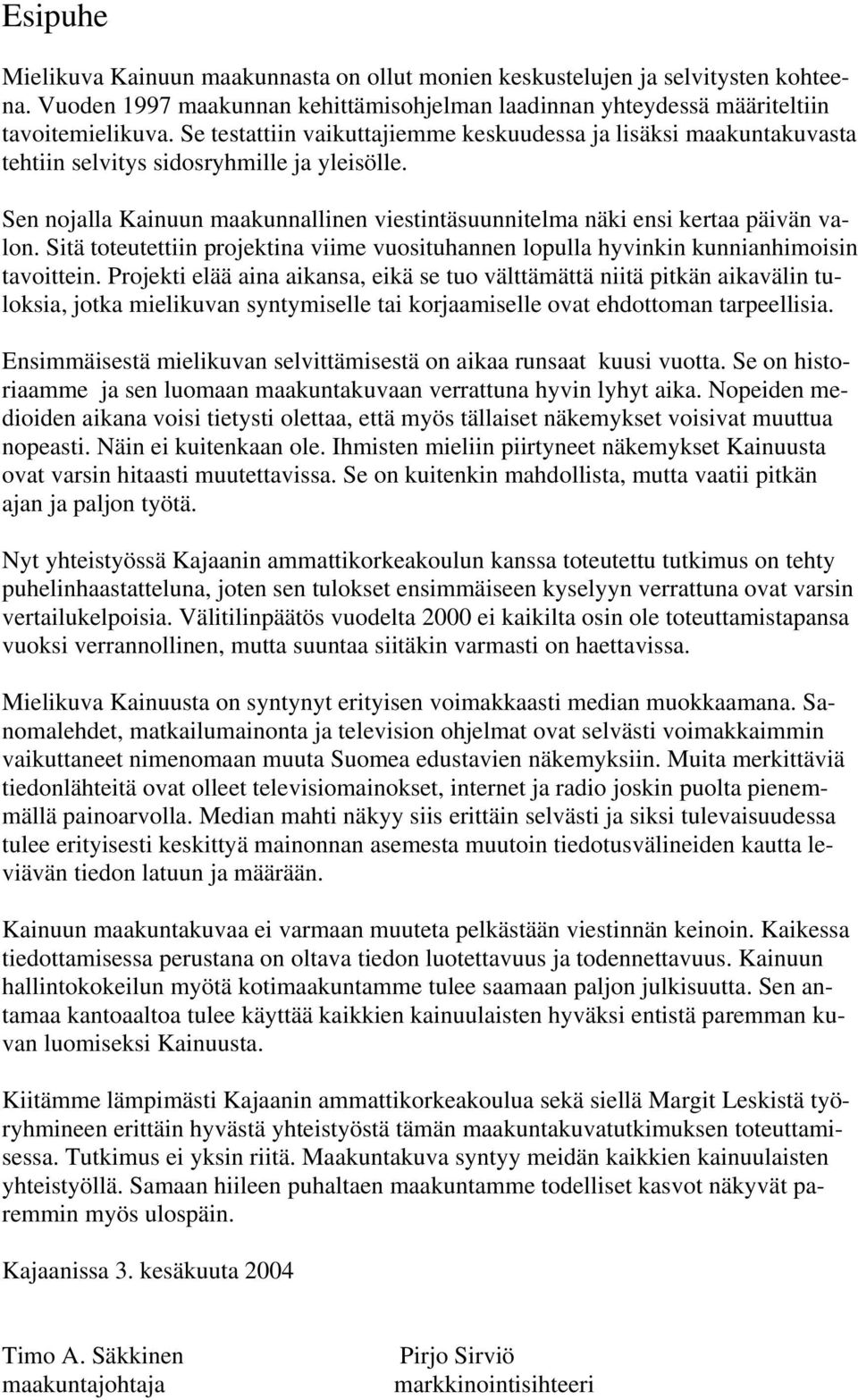 Esipuhe

Mielikuva Kainuun maakunnasta on ollut monien keskustelujen ja selvitysten kohteena. Vuoden 1997 maakunnan kehittämisohjelman laadinnan yhteydessä määriteltiin tavoitemielikuva. Se testattiin vaikuttajiemme keskuudessa ja lisäksi maakuntakuvasta tehtiin selvitys sidosryhmille ja yleisölle.

Sen nojalla Kainuun maakunnallinen viestintäsuunnitelma näki ensi kertaa päivän valon. Sitä toteutettiin projektina viime vuosituhannen lopulla hyvinkin kunnianhimoisin tavoittein. Projekti elää aina aikansa, eikä se tuo välttämättä niitä pitkän aikavälin tuloksia, jotka mielikuvan syntymiselle tai korjaamiselle ovat ehdottoman tarpeellisia.

Ensimmäisestä mielikuvan selvittämisestä on aikaa runsaat kuusi vuotta. Se on historiaamme ja sen luomaan maakuntakuvaan verrattuna hyvin lyhyt aika. Nopeiden medioiden aikana voisi tietysti olettaa, että myös tällaiset näkemykset voisivat muuttua nopeasti. Näin ei kuitenkaan ole. Ihmisten mieliin piirtyneet näkemykset Kainuusta ovat varsin hitaasti muutettavissa. Se on kuitenkin mahdollista, mutta vaatii pitkän ajan ja paljon työtä.

Nyt yhteistyössä Kajaanin ammattikorkeakoulun kanssa toteutettu tutkimus on tehty puhelinhaastatteluna, joten sen tulokset ensimmäiseen kyselyyn verrattuna ovat varsin vertailukelpoisia. Välitilinpäätös vuodelta 2000 ei kaikilta osin ole toteuttamistapansa vuoksi verrannollinen, mutta suuntaa siitäkin varmasti on haettavissa.

Mielikuva Kainuusta on syntynyt erityisen voimakkaasti median muokkaamana. Sanomalehdet, matkailumainonta ja television ohjelmat ovat selvästi voimakkaimmin vaikuttaneet nimenomaan muuta Suomea edustavien näkemyksiin. Muita merkittäviä tiedonlähteitä ovat olleet televisiomainokset, internet ja radio joskin puolta pienemmällä painoarvolla. Median mahti näkyy siis erittäin selvästi ja siksi tulevaisuudessa tulee erityisesti keskittyä mainonnan asemesta muutoin tiedotusvälineiden kautta leviävän tiedon latuun ja määrään.

Kainuun maakuntakuvaa ei varmaan muuteta pelkästään viestinnän keinoin. Kaikessa tiedottamisessa perustana on oltava tiedon luotettavuus ja todennettavuus. Kainuun hallintokokeilun myötä kotimaakuntamme tulee saamaan paljon julkisuutta. Sen antamaa kantoaaltoa tulee käyttää kaikkien kainuulaisten hyväksi entistä paremman kuvan luomiseksi Kainuusta.

Kiitämme lämpimästi Kajaanin ammattikorkeakoulua sekä siellä Margit Leskistä työryhmineen erittäin hyvästä yhteistyöstä tämän maakuntakuvatutkimuksen toteuttamisessa. Tutkimus ei yksin riitä. Maakuntakuva syntyy meidän kaikkien kainuulaisten yhteistyöllä. Samaan hiileen puhaltaen maakuntamme todelliset kasvot näkyvät paremmin myös ulospäin.

Kajaanissa 3. kesäkuuta 2004

Timo A. Säkkinen
maakuntajohtaja

Pirjo Sirviö
markkinointisihteeri